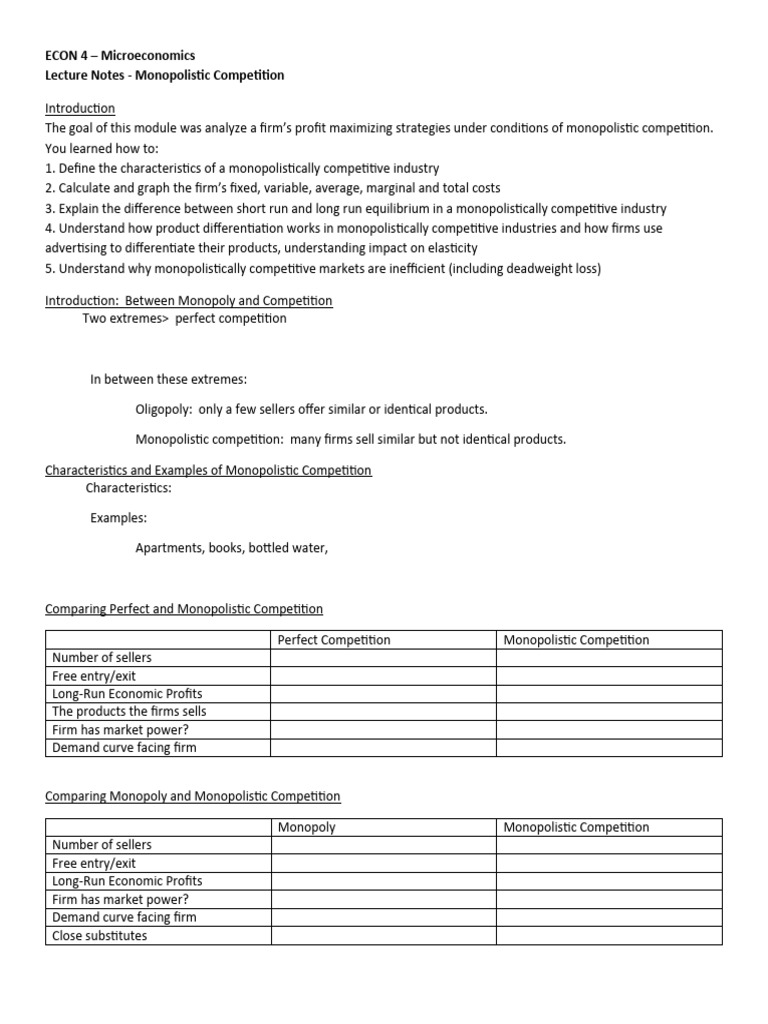 ECON 4 – Microeconomics
Lecture Notes - Monopolistic Competition

Introduction
The goal of this module was analyze a firm's profit maximizing strategies under conditions of monopolistic competition. You learned how to:
1. Define the characteristics of a monopolistically competitive industry
2. Calculate and graph the firm's fixed, variable, average, marginal and total costs
3. Explain the difference between short run and long run equilibrium in a monopolistically competitive industry
4. Understand how product differentiation works in monopolistically competitive industries and how firms use advertising to differentiate their products, understanding impact on elasticity
5. Understand why monopolistically competitive markets are inefficient (including deadweight loss)

Introduction: Between Monopoly and Competition
Two extremes> perfect competition

In between these extremes:

Oligopoly: only a few sellers offer similar or identical products.

Monopolistic competition: many firms sell similar but not identical products.

Characteristics and Examples of Monopolistic Competition
Characteristics:

Examples:

Apartments, books, bottled water,

Comparing Perfect and Monopolistic Competition

| | Perfect Competition | Monopolistic Competition |
|---|---|---|
| Number of sellers | | |
| Free entry/exit | | |
| Long-Run Economic Profits | | |
| The products the firms sells | | |
| Firm has market power? | | |
| Demand curve facing firm | | |

Comparing Monopoly and Monopolistic Competition

| | Monopoly | Monopolistic Competition |
|---|---|---|
| Number of sellers | | |
| Free entry/exit | | |
| Long-Run Economic Profits | | |
| Firm has market power? | | |
| Demand curve facing firm | | |
| Close substitutes | | |